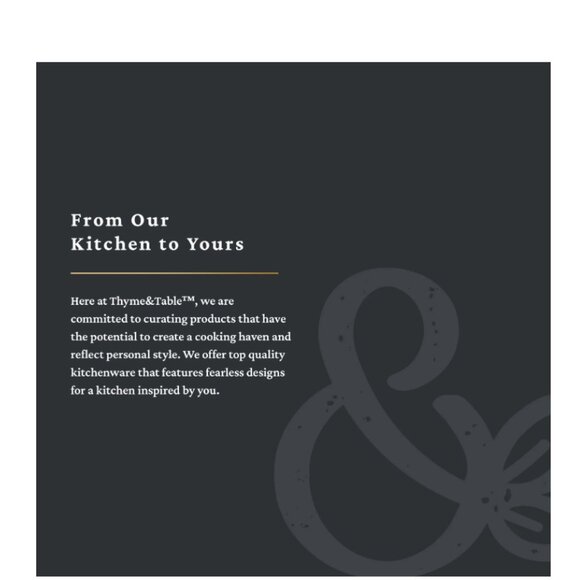 From Our
Kitchen to Yours

Here at Thyme&Table™, we are committed to curating products that have the potential to create a cooking haven and reflect personal style. We offer top quality kitchenware that features fearless designs for a kitchen inspired by you.